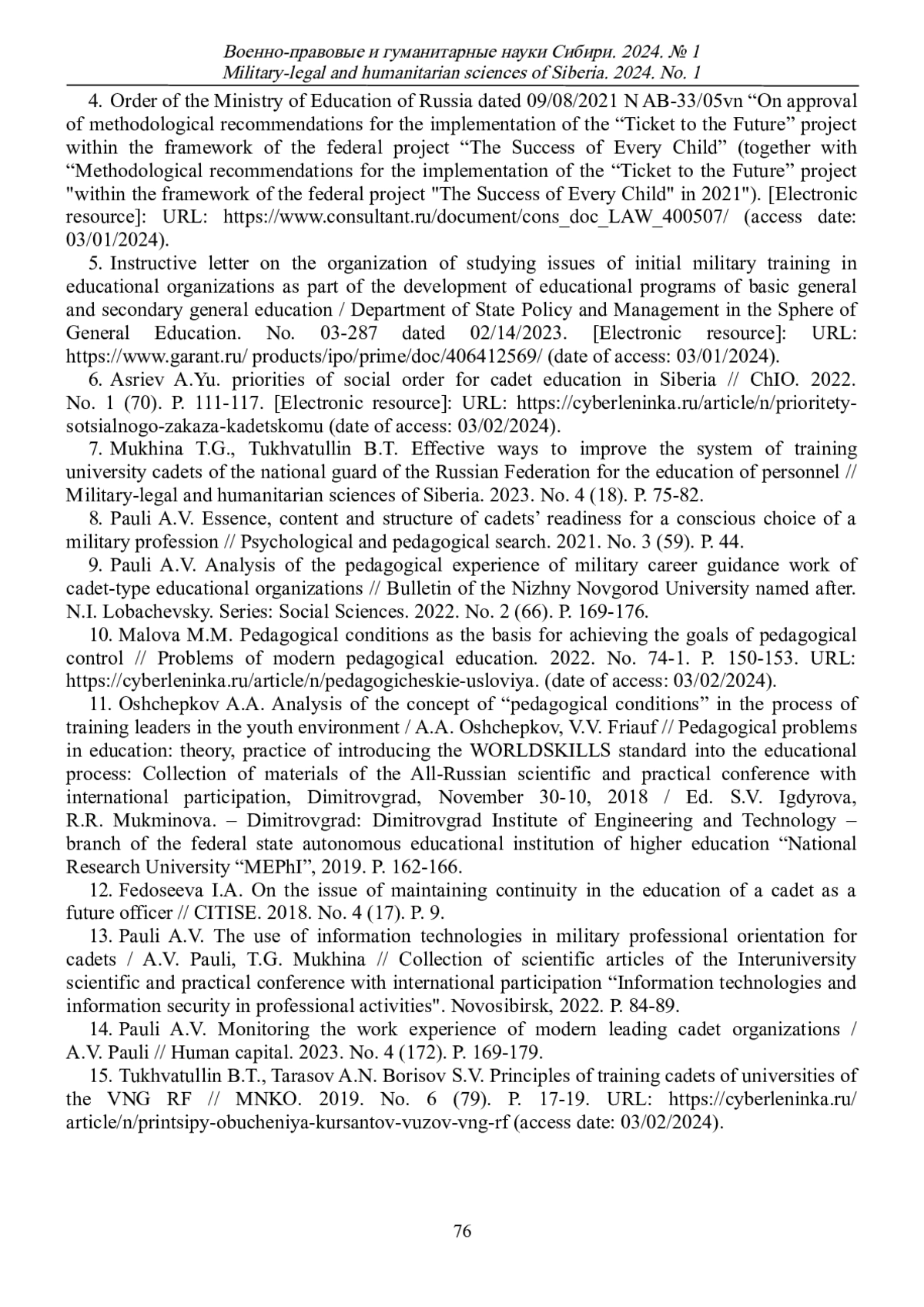 Военно-правовые и гуманитарные науки Сибири. 2024. № 1
Military-legal and humanitarian sciences of Siberia. 2024. No. 1

4. Order of the Ministry of Education of Russia dated 09/08/2021 N AB-33/05vn “On approval of methodological recommendations for the implementation of the “Ticket to the Future” project within the framework of the federal project “The Success of Every Child” (together with “Methodological recommendations for the implementation of the “Ticket to the Future” project "within the framework of the federal project "The Success of Every Child" in 2021"). [Electronic resource]: URL: https://www.consultant.ru/document/cons_doc_LAW_400507/ (access date: 03/01/2024).

5. Instructive letter on the organization of studying issues of initial military training in educational organizations as part of the development of educational programs of basic general and secondary general education / Department of State Policy and Management in the Sphere of General Education. No. 03-287 dated 02/14/2023. [Electronic resource]: URL: https://www.garant.ru/ products/ipo/prime/doc/406412569/ (date of access: 03/01/2024).

6. Asriev A.Yu. priorities of social order for cadet education in Siberia // ChIO. 2022. No. 1 (70). P. 111-117. [Electronic resource]: URL: https://cyberleninka.ru/article/n/prioritety-sotsialnogo-zakaza-kadetskomu (date of access: 03/02/2024).

7. Mukhina T.G., Tukhvatullin B.T. Effective ways to improve the system of training university cadets of the national guard of the Russian Federation for the education of personnel // Military-legal and humanitarian sciences of Siberia. 2023. No. 4 (18). P. 75-82.

8. Pauli A.V. Essence, content and structure of cadets’ readiness for a conscious choice of a military profession // Psychological and pedagogical search. 2021. No. 3 (59). P. 44.

9. Pauli A.V. Analysis of the pedagogical experience of military career guidance work of cadet-type educational organizations // Bulletin of the Nizhny Novgorod University named after. N.I. Lobachevsky. Series: Social Sciences. 2022. No. 2 (66). P. 169-176.

10. Malova M.M. Pedagogical conditions as the basis for achieving the goals of pedagogical control // Problems of modern pedagogical education. 2022. No. 74-1. P. 150-153. URL: https://cyberleninka.ru/article/n/pedagogicheskie-usloviya. (date of access: 03/02/2024).

11. Oshchepkov A.A. Analysis of the concept of “pedagogical conditions” in the process of training leaders in the youth environment / A.A. Oshchepkov, V.V. Friauf // Pedagogical problems in education: theory, practice of introducing the WORLDSKILLS standard into the educational process: Collection of materials of the All-Russian scientific and practical conference with international participation, Dimitrovgrad, November 30-10, 2018 / Ed. S.V. Igdyrova, R.R. Mukminova. – Dimitrovgrad: Dimitrovgrad Institute of Engineering and Technology – branch of the federal state autonomous educational institution of higher education “National Research University “MEPhI”, 2019. P. 162-166.

12. Fedoseeva I.A. On the issue of maintaining continuity in the education of a cadet as a future officer // CITISE. 2018. No. 4 (17). P. 9.

13. Pauli A.V. The use of information technologies in military professional orientation for cadets / A.V. Pauli, T.G. Mukhina // Collection of scientific articles of the Interuniversity scientific and practical conference with international participation “Information technologies and information security in professional activities". Novosibirsk, 2022. P. 84-89.

14. Pauli A.V. Monitoring the work experience of modern leading cadet organizations / A.V. Pauli // Human capital. 2023. No. 4 (172). P. 169-179.

15. Tukhvatullin B.T., Tarasov A.N. Borisov S.V. Principles of training cadets of universities of the VNG RF // MNKO. 2019. No. 6 (79). P. 17-19. URL: https://cyberleninka.ru/ article/n/printsipy-obucheniya-kursantov-vuzov-vng-rf (access date: 03/02/2024).

76